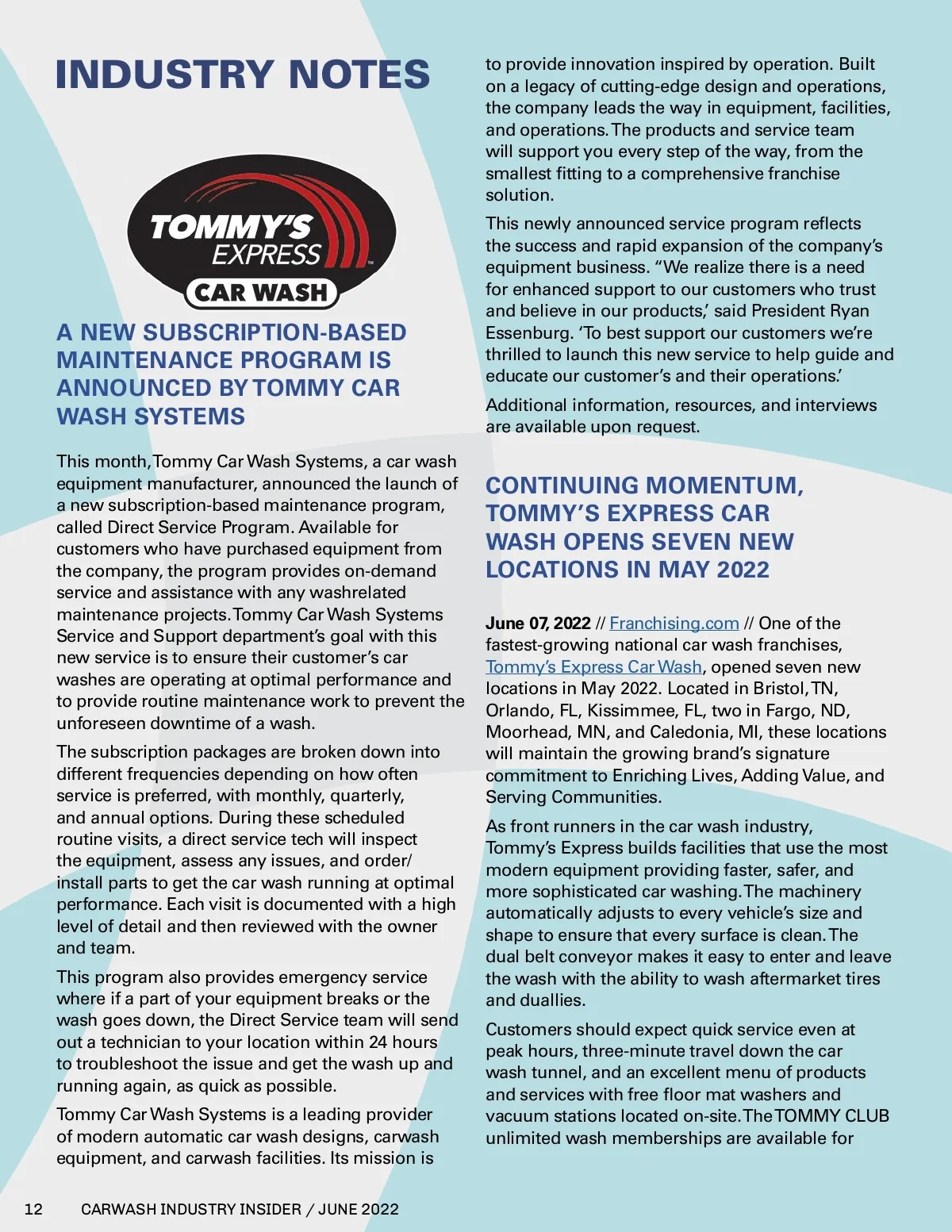 INDUSTRY NOTES

TOMMY'S EXPRESS CAR WASH

A NEW SUBSCRIPTION-BASED MAINTENANCE PROGRAM IS ANNOUNCED BY TOMMY CAR WASH SYSTEMS

This month, Tommy Car Wash Systems, a car wash equipment manufacturer, announced the launch of a new subscription-based maintenance program, called Direct Service Program. Available for customers who have purchased equipment from the company, the program provides on-demand service and assistance with any washrelated maintenance projects. Tommy Car Wash Systems Service and Support department's goal with this new service is to ensure their customer's car washes are operating at optimal performance and to provide routine maintenance work to prevent the unforeseen downtime of a wash.

The subscription packages are broken down into different frequencies depending on how often service is preferred, with monthly, quarterly, and annual options. During these scheduled routine visits, a direct service tech will inspect the equipment, assess any issues, and order/install parts to get the car wash running at optimal performance. Each visit is documented with a high level of detail and then reviewed with the owner and team.

This program also provides emergency service where if a part of your equipment breaks or the wash goes down, the Direct Service team will send out a technician to your location within 24 hours to troubleshoot the issue and get the wash up and running again, as quick as possible.

Tommy Car Wash Systems is a leading provider of modern automatic car wash designs, carwash equipment, and carwash facilities. Its mission is to provide innovation inspired by operation. Built on a legacy of cutting-edge design and operations, the company leads the way in equipment, facilities, and operations. The products and service team will support you every step of the way, from the smallest fitting to a comprehensive franchise solution.

This newly announced service program reflects the success and rapid expansion of the company's equipment business. "We realize there is a need for enhanced support to our customers who trust and believe in our products,' said President Ryan Essenburg. 'To best support our customers we're thrilled to launch this new service to help guide and educate our customer's and their operations.'

Additional information, resources, and interviews are available upon request.

CONTINUING MOMENTUM, TOMMY'S EXPRESS CAR WASH OPENS SEVEN NEW LOCATIONS IN MAY 2022

June 07, 2022 // Franchising.com // One of the fastest-growing national car wash franchises, Tommy's Express Car Wash, opened seven new locations in May 2022. Located in Bristol, TN, Orlando, FL, Kissimmee, FL, two in Fargo, ND, Moorhead, MN, and Caledonia, MI, these locations will maintain the growing brand's signature commitment to Enriching Lives, Adding Value, and Serving Communities.

As front runners in the car wash industry, Tommy's Express builds facilities that use the most modern equipment providing faster, safer, and more sophisticated car washing. The machinery automatically adjusts to every vehicle's size and shape to ensure that every surface is clean. The dual belt conveyor makes it easy to enter and leave the wash with the ability to wash aftermarket tires and duallies.

Customers should expect quick service even at peak hours, three-minute travel down the car wash tunnel, and an excellent menu of products and services with free floor mat washers and vacuum stations located on-site. The TOMMY CLUB unlimited wash memberships are available for

12 CARWASH INDUSTRY INSIDER / JUNE 2022